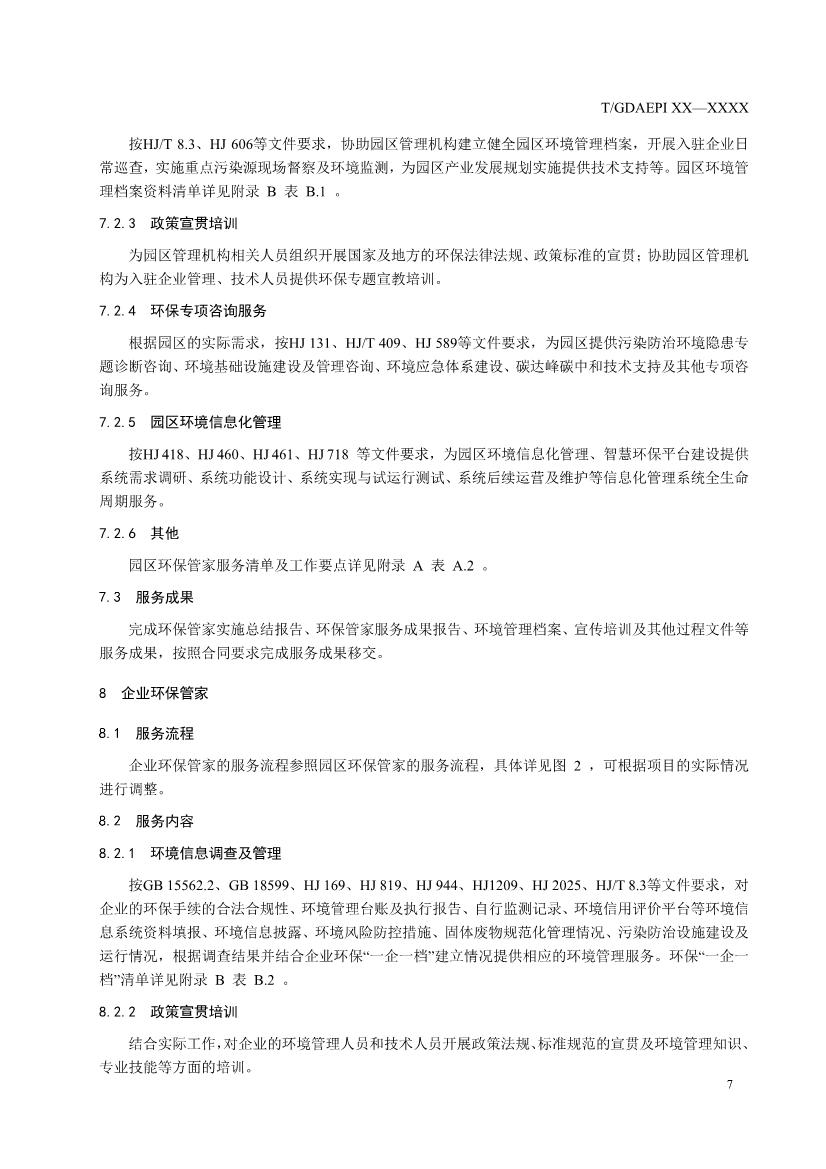 T/GDAEPI XX—XXXX

按HJ/T 8.3、HJ 606等文件要求，协助园区管理机构建立健全园区环境管理档案，开展入驻企业日常巡查，实施重点污染源现场督察及环境监测，为园区产业发展规划实施提供技术支持等。园区环境管理档案资料清单详见附录 B 表 B.1 。

7.2.3 政策宣贯培训

为园区管理机构相关人员组织开展国家及地方的环保法律法规、政策标准的宣贯；协助园区管理机构为入驻企业管理、技术人员提供环保专题宣教培训。

7.2.4 环保专项咨询服务

根据园区的实际需求，按HJ 131、HJ/T 409、HJ 589等文件要求，为园区提供污染防治环境隐患专题诊断咨询、环境基础设施建设及管理咨询、环境应急体系建设、碳达峰碳中和技术支持及其他专项咨询服务。

7.2.5 园区环境信息化管理

按HJ 418、HJ 460、HJ 461、HJ 718 等文件要求，为园区环境信息化管理、智慧环保平台建设提供系统需求调研、系统功能设计、系统实现与试运行测试、系统后续运营及维护等信息化管理系统全生命周期服务。

7.2.6 其他

园区环保管家服务清单及工作要点详见附录 A 表 A.2 。

7.3 服务成果

完成环保管家实施总结报告、环保管家服务成果报告、环境管理档案、宣传培训及其他过程文件等服务成果，按照合同要求完成服务成果移交。

8 企业环保管家

8.1 服务流程

企业环保管家的服务流程参照园区环保管家的服务流程，具体详见图 2 ，可根据项目的实际情况进行调整。

8.2 服务内容

8.2.1 环境信息调查及管理

按GB 15562.2、GB 18599、HJ 169、HJ 819、HJ 944、HJ1209、HJ 2025、HJ/T 8.3等文件要求，对企业的环保手续的合法合规性、环境管理台账及执行报告、自行监测记录、环境信用评价平台等环境信息系统资料填报、环境信息披露、环境风险防控措施、固体废物规范化管理情况、污染防治设施建设及运行情况，根据调查结果并结合企业环保“一企一档”建立情况提供相应的环境管理服务。环保“一企一档”清单详见附录 B 表 B.2 。

8.2.2 政策宣贯培训

结合实际工作，对企业的环境管理人员和技术人员开展政策法规、标准规范的宣贯及环境管理知识、专业技能等方面的培训。

7